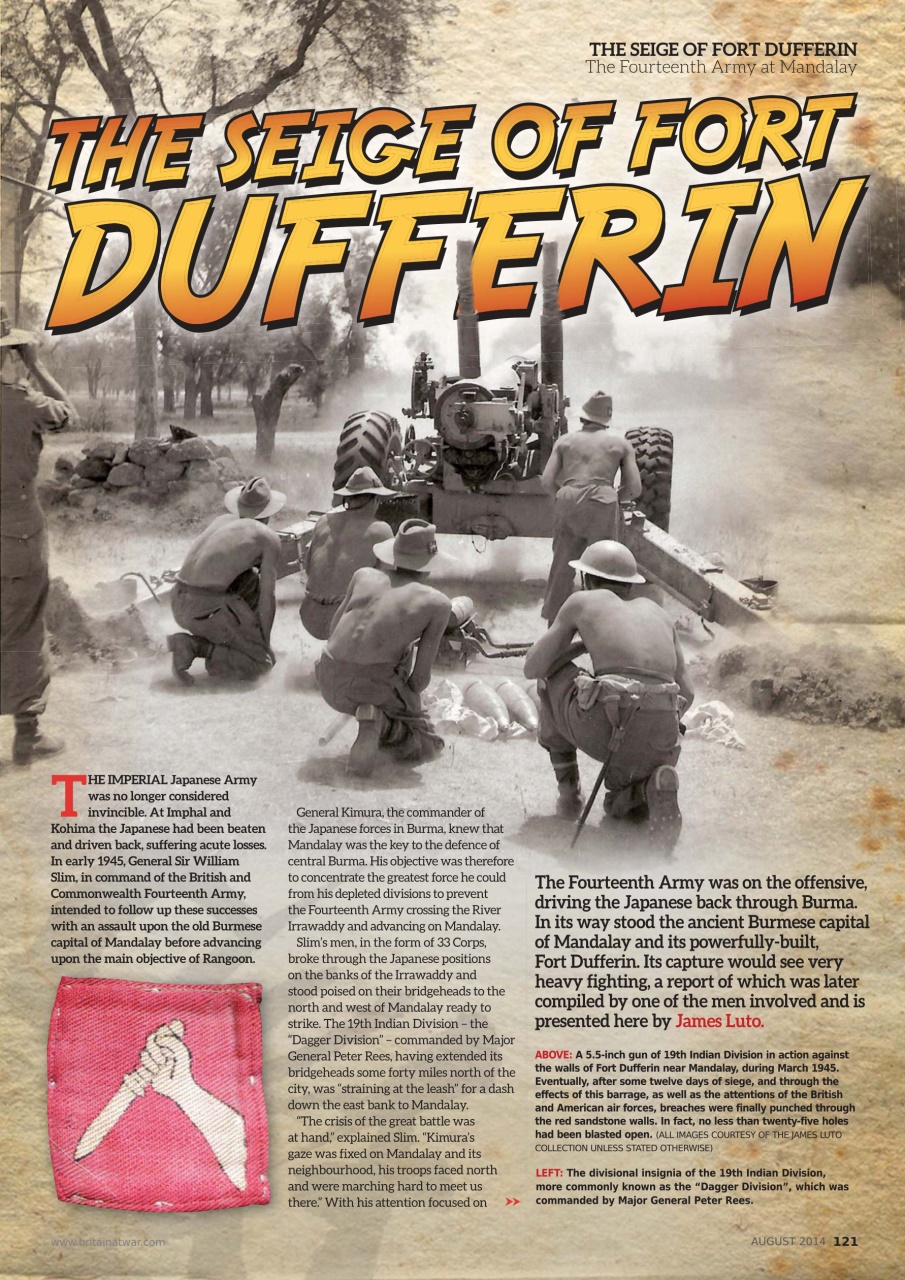 THE SEIGE OF FORT DUFFERIN
The Fourteenth Army at Mandalay

THE SEIGE OF FORT DUFFERIN

THE IMPERIAL Japanese Army was no longer considered invincible. At Imphal and Kohima the Japanese had been beaten and driven back, suffering acute losses. In early 1945, General Sir William Slim, in command of the British and Commonwealth Fourteenth Army, intended to follow up these successes with an assault upon the old Burmese capital of Mandalay before advancing upon the main objective of Rangoon.

General Kimura, the commander of the Japanese forces in Burma, knew that Mandalay was the key to the defence of central Burma. His objective was therefore to concentrate the greatest force he could from his depleted divisions to prevent the Fourteenth Army crossing the River Irrawaddy and advancing on Mandalay.

Slim's men, in the form of 33 Corps, broke through the Japanese positions on the banks of the Irrawaddy and stood poised on their bridgeheads to the north and west of Mandalay ready to strike. The 19th Indian Division – the "Dagger Division" – commanded by Major General Peter Rees, having extended its bridgeheads some forty miles north of the city, was "straining at the leash" for a dash down the east bank to Mandalay.

"The crisis of the great battle was at hand," explained Slim. "Kimura's gaze was fixed on Mandalay and its neighbourhood, his troops faced north and were marching hard to meet us there." With his attention focused on

The Fourteenth Army was on the offensive, driving the Japanese back through Burma. In its way stood the ancient Burmese capital of Mandalay and its powerfully-built, Fort Dufferin. Its capture would see very heavy fighting, a report of which was later compiled by one of the men involved and is presented here by James Luto.

ABOVE: A 5.5-inch gun of 19th Indian Division in action against the walls of Fort Dufferin near Mandalay, during March 1945. Eventually, after some twelve days of siege, and through the effects of this barrage, as well as the attentions of the British and American air forces, breaches were finally punched through the red sandstone walls. In fact, no less than twenty-five holes had been blasted open. (ALL IMAGES COURTESY OF THE JAMES LUTO COLLECTION UNLESS STATED OTHERWISE)

LEFT: The divisional insignia of the 19th Indian Division, more commonly known as the "Dagger Division", which was commanded by Major General Peter Rees.

www.britainatwar.com

AUGUST 2014 121